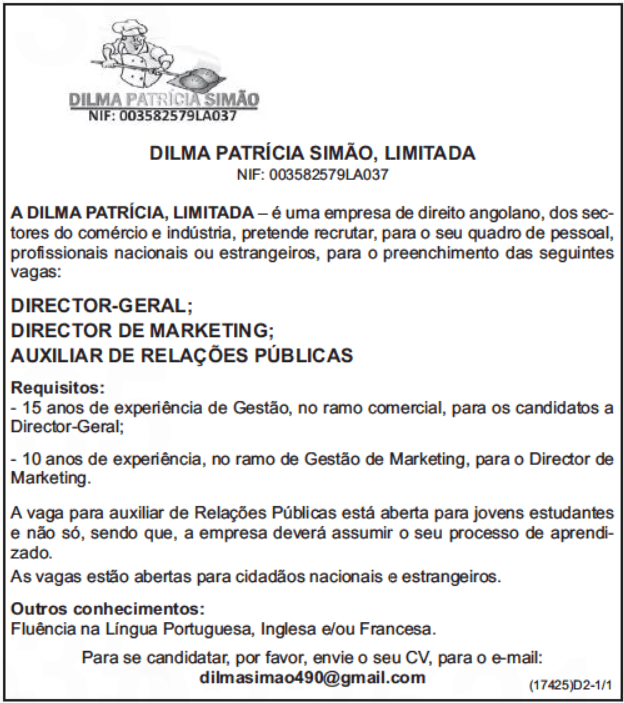 DILMA PATRÍCIA SIMÃO
NIF: 003582579LA037

DILMA PATRÍCIA SIMÃO, LIMITADA
NIF: 003582579LA037

A DILMA PATRÍCIA, LIMITADA – é uma empresa de direito angolano, dos sectores do comércio e indústria, pretende recrutar, para o seu quadro de pessoal, profissionais nacionais ou estrangeiros, para o preenchimento das seguintes vagas:

DIRECTOR-GERAL;
DIRECTOR DE MARKETING;
AUXILIAR DE RELAÇÕES PÚBLICAS

Requisitos:
- 15 anos de experiência de Gestão, no ramo comercial, para os candidatos a Director-Geral;

- 10 anos de experiência, no ramo de Gestão de Marketing, para o Director de Marketing.

A vaga para auxiliar de Relações Públicas está aberta para jovens estudantes e não só, sendo que, a empresa deverá assumir o seu processo de aprendizado.
As vagas estão abertas para cidadãos nacionais e estrangeiros.

Outros conhecimentos:
Fluência na Língua Portuguesa, Inglesa e/ou Francesa.

Para se candidatar, por favor, envie o seu CV, para o e-mail:
dilmasimao490@gmail.com

(17425)D2-1/1